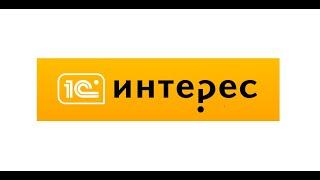 1С интерес